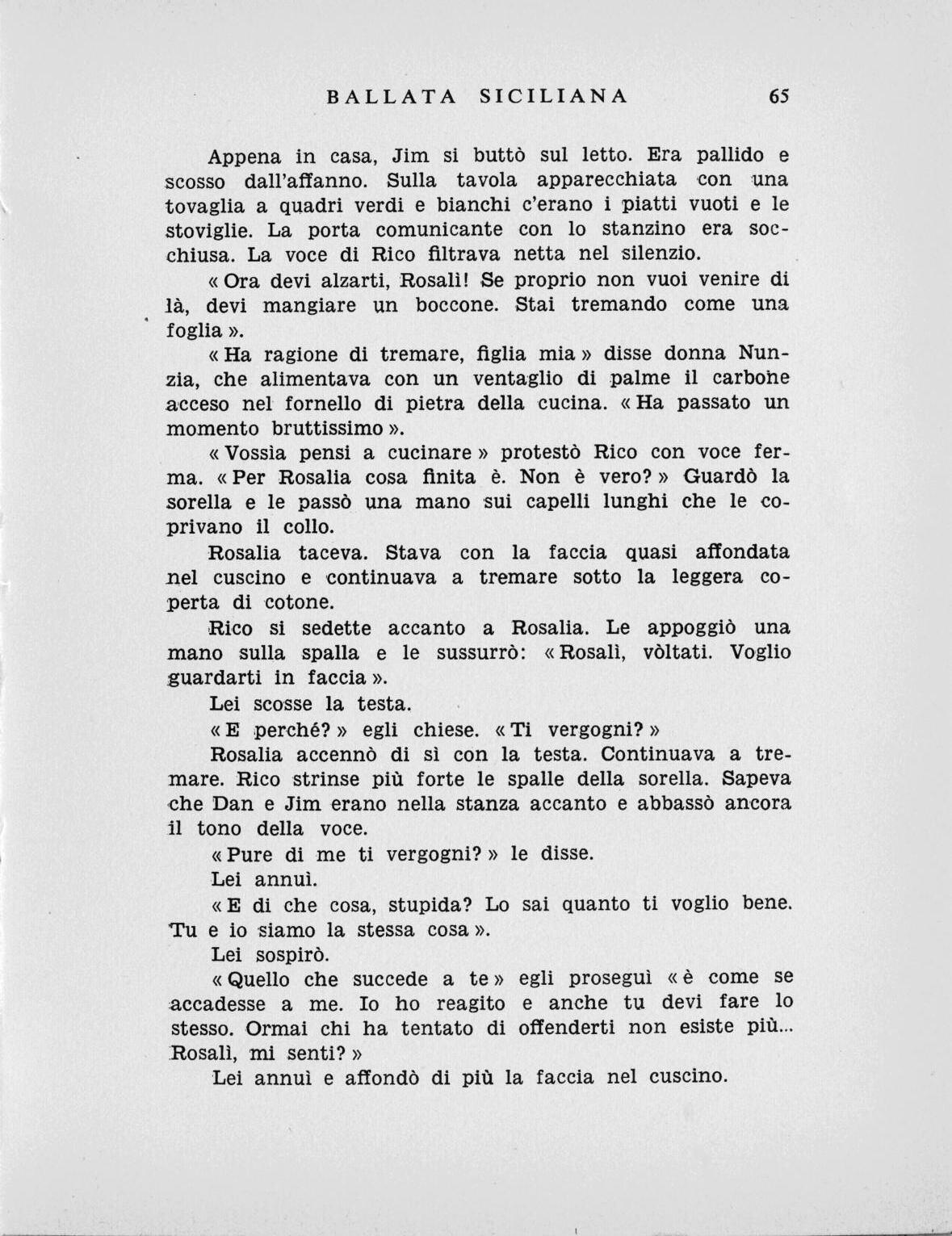 BALLATA SICILIANA 65

Appena in casa, Jim si buttò sul letto. Era pallido e scosso dall'affanno. Sulla tavola apparecchiata con una tovaglia a quadri verdi e bianchi c'erano i piatti vuoti e le stoviglie. La porta comunicante con lo stanzino era socchiusa. La voce di Rico filtrava netta nel silenzio.

« Ora devi alzarti, Rosalì! Se proprio non vuoi venire di là, devi mangiare un boccone. Stai tremando come una foglia ».

« Ha ragione di tremare, figlia mia » disse donna Nunzia, che alimentava con un ventaglio di palme il carbone acceso nel fornello di pietra della cucina. « Ha passato un momento bruttissimo ».

« Vossìa pensi a cucinare » protestò Rico con voce ferma. « Per Rosalia cosa finita è. Non è vero? » Guardò la sorella e le passò una mano sui capelli lunghi che le coprivano il collo.

Rosalia taceva. Stava con la faccia quasi affondata nel cuscino e continuava a tremare sotto la leggera coperta di cotone.

Rico si sedette accanto a Rosalia. Le appoggiò una mano sulla spalla e le sussurrò: « Rosalì, vòltati. Voglio guardarti in faccia ».

Lei scosse la testa.

« E perché? » egli chiese. « Ti vergogni? »

Rosalia accennò di sì con la testa. Continuava a tremare. Rico strinse più forte le spalle della sorella. Sapeva che Dan e Jim erano nella stanza accanto e abbassò ancora il tono della voce.

« Pure di me ti vergogni? » le disse.

Lei annuì.

« E di che cosa, stupida? Lo sai quanto ti voglio bene. Tu e io siamo la stessa cosa ».

Lei sospirò.

« Quello che succede a te » egli proseguì « è come se accadesse a me. Io ho reagito e anche tu devi fare lo stesso. Ormai chi ha tentato di offenderti non esiste più... Rosalì, mi senti? »

Lei annuì e affondò di più la faccia nel cuscino.